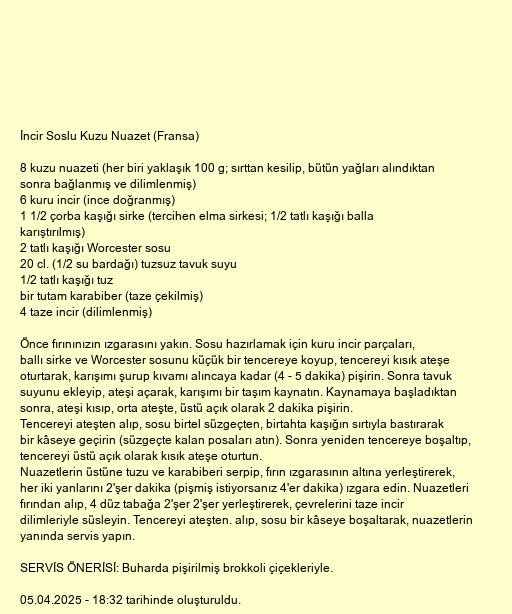 İncir Soslu Kuzu Nuazet (Fransa)

8 kuzu nuazeti (her biri yaklaşık 100 g; sırttan kesilip, bütün yağları alındıktan sonra bağlanmış ve dilimlenmiş)
6 kuru incir (ince doğranmış)
1 1/2 çorba kaşığı sirke (tercihen elma sirkesi; 1/2 tatlı kaşığı balla karıştırılmış)
2 tatlı kaşığı Worcester sosu
20 cl. (1/2 su bardağı) tuzsuz tavuk suyu
1/2 tatlı kaşığı tuz
bir tutam karabiber (taze çekilmiş)
4 taze incir (dilimlenmiş)

Önce fırınınızın ızgarasını yakın. Sosu hazırlamak için kuru incir parçaları, ballı sirke ve Worcester sosunu küçük bir tencereye koyup, tencereyi kısık ateşe oturtarak, karışımı şurup kıvamı alıncaya kadar (4 - 5 dakika) pişirin. Sonra tavuk suyunu ekleyip, ateşi açarak, karışımı bir taşım kaynatın. Kaynamaya başladıktan sonra, ateşi kısıp, orta ateşte, üstü açık olarak 2 dakika pişirin.
Tencereyi ateşten alıp, sosu birtel süzgeçten, birtahta kaşığın sırtıyla bastırarak bir kâseye geçirin (süzgeçte kalan posaları atın). Sonra yeniden tencereye boşaltıp, tencereyi üstü açık olarak kısık ateşe oturtun.
Nuazetlerin üstüne tuzu ve karabiberi serpip, fırın ızgarasının altına yerleştirerek, her iki yanlarını 2'şer dakika (pişmiş istiyorsanız 4'er dakika) ızgara edin. Nuazetleri fırından alıp, 4 düz tabağa 2'şer 2'şer yerleştirerek, çevrelerini taze incir dilimleriyle süsleyin. Tencereyi ateşten. alıp, sosu bir kâseye boşaltarak, nuazetlerin yanında servis yapın.

SERVİS ÖNERİSİ: Buharda pişirilmiş brokkoli çiçekleriyle.

05.04.2025 - 18:32 tarihinde oluşturuldu.